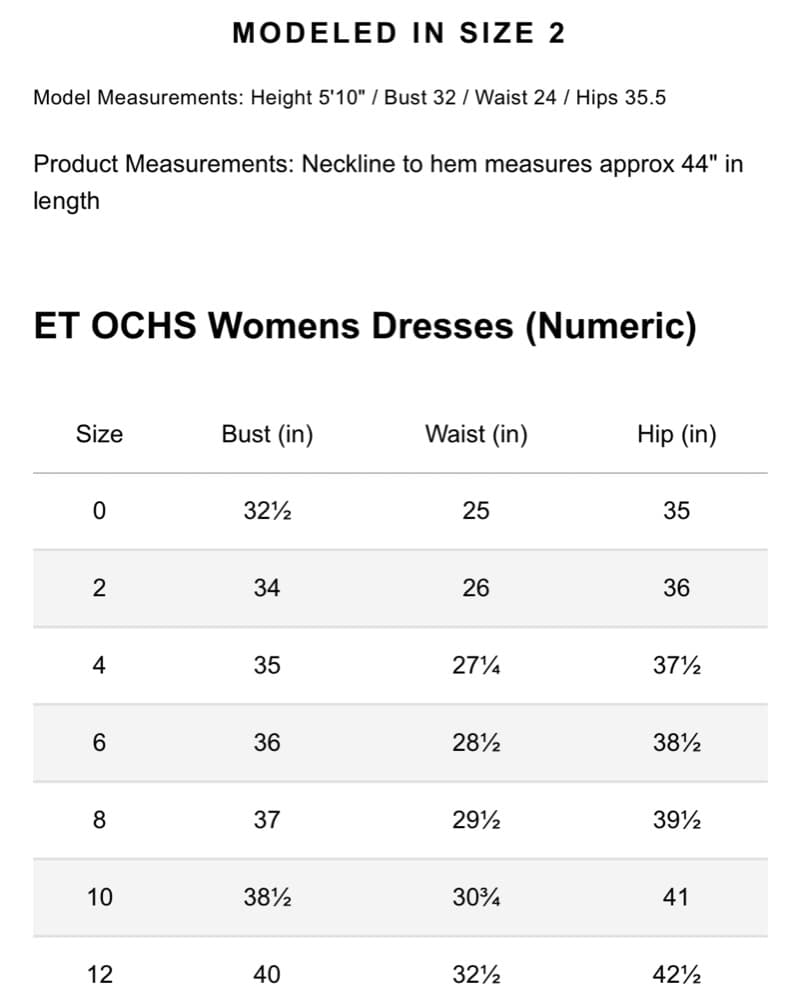 MODELED IN SIZE 2

Model Measurements: Height 5'10" / Bust 32 / Waist 24 / Hips 35.5

Product Measurements: Neckline to hem measures approx 44" in length

ET OCHS Womens Dresses (Numeric)

| Size | Bust (in) | Waist (in) | Hip (in) |
|---|---|---|---|
| 0 | 32½ | 25 | 35 |
| 2 | 34 | 26 | 36 |
| 4 | 35 | 27¼ | 37½ |
| 6 | 36 | 28½ | 38½ |
| 8 | 37 | 29½ | 39½ |
| 10 | 38½ | 30¾ | 41 |
| 12 | 40 | 32½ | 42½ |